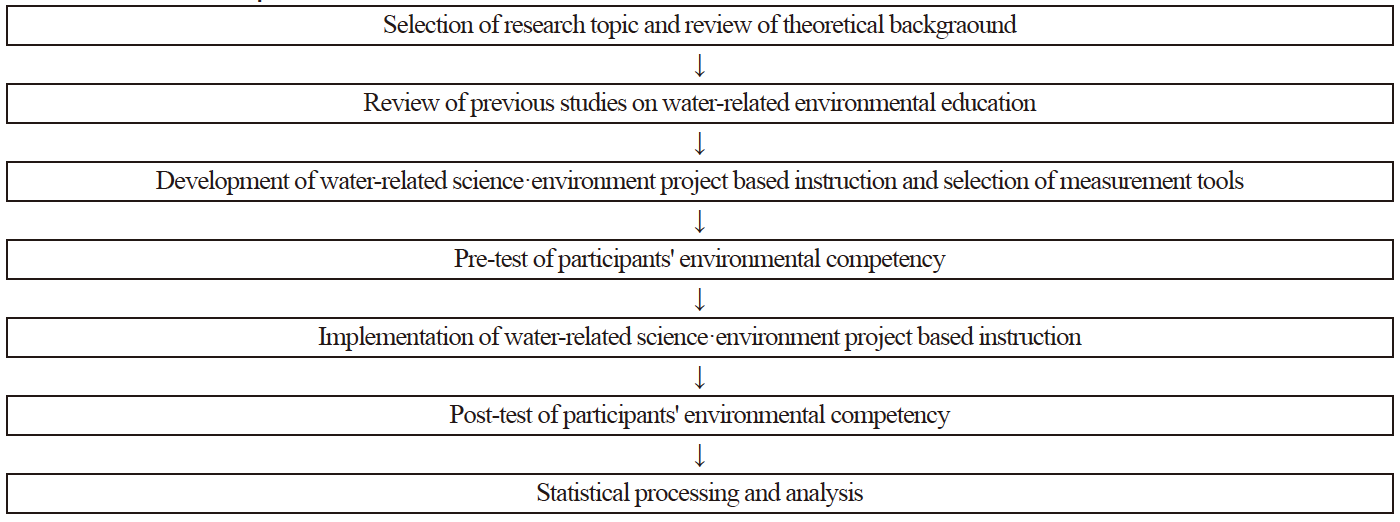 Selection of research topic and review of theoretical backgraound

↓

Review of previous studies on water-related environmental education

↓

Development of water-related science·environment project based instruction and selection of measurement tools

↓

Pre-test of participants' environmental competency

↓

Implementation of water-related science·environment project based instruction

↓

Post-test of participants' environmental competency

↓

Statistical processing and analysis